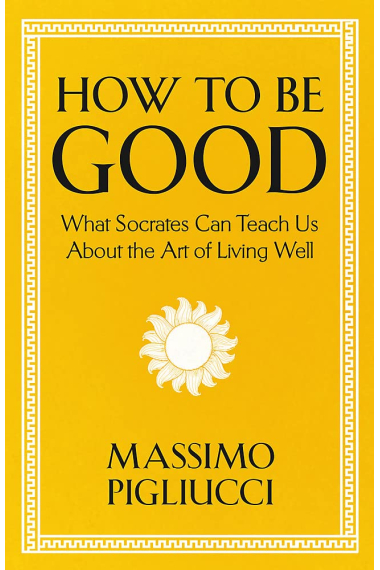 HOW TO BE GOOD

What Socrates Can Teach Us About the Art of Living Well

MASSIMO PIGLIUCCI